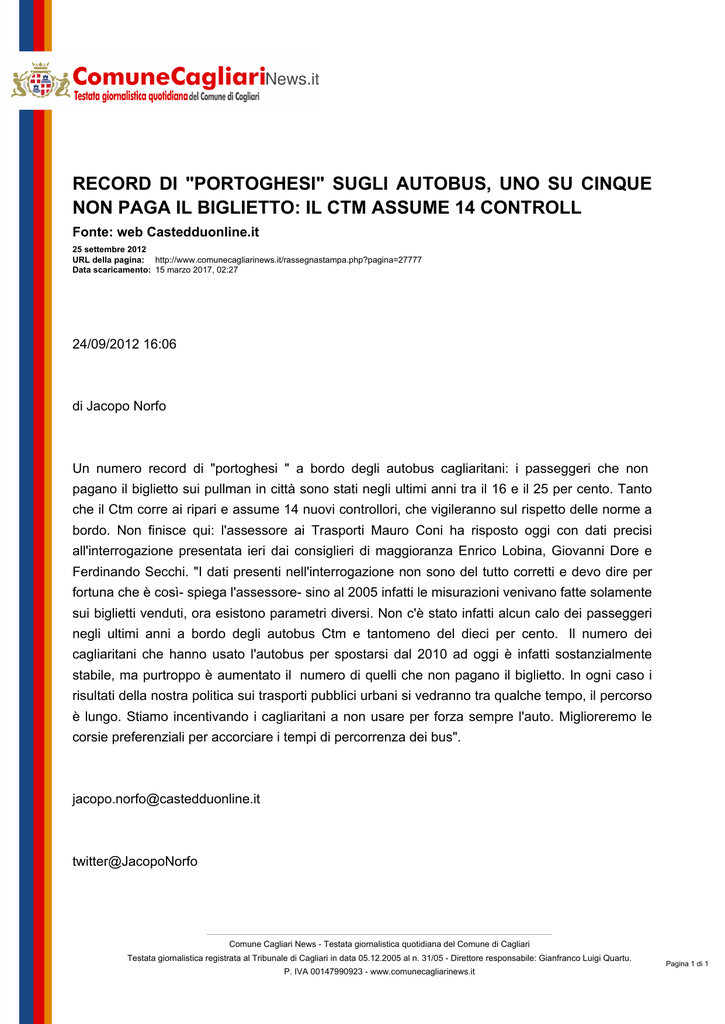 ComuneCagliariNews.it
Testata giornalistica quotidiana del Comune di Cagliari

RECORD DI "PORTOGHESI" SUGLI AUTOBUS, UNO SU CINQUE NON PAGA IL BIGLIETTO: IL CTM ASSUME 14 CONTROLL

Fonte: web Castedduonline.it

25 settembre 2012
URL della pagina: http://www.comunecagliarinews.it/rassegnastampa.php?pagina=27777
Data scaricamento: 15 marzo 2017, 02:27

24/09/2012 16:06

di Jacopo Norfo

Un numero record di "portoghesi " a bordo degli autobus cagliaritani: i passeggeri che non pagano il biglietto sui pullman in città sono stati negli ultimi anni tra il 16 e il 25 per cento. Tanto che il Ctm corre ai ripari e assume 14 nuovi controllori, che vigileranno sul rispetto delle norme a bordo. Non finisce qui: l'assessore ai Trasporti Mauro Coni ha risposto oggi con dati precisi all'interrogazione presentata ieri dai consiglieri di maggioranza Enrico Lobina, Giovanni Dore e Ferdinando Secchi. "I dati presenti nell'interrogazione non sono del tutto corretti e devo dire per fortuna che è così- spiega l'assessore- sino al 2005 infatti le misurazioni venivano fatte solamente sui biglietti venduti, ora esistono parametri diversi. Non c'è stato infatti alcun calo dei passeggeri negli ultimi anni a bordo degli autobus Ctm e tantomeno del dieci per cento. Il numero dei cagliaritani che hanno usato l'autobus per spostarsi dal 2010 ad oggi è infatti sostanzialmente stabile, ma purtroppo è aumentato il numero di quelli che non pagano il biglietto. In ogni caso i risultati della nostra politica sui trasporti pubblici urbani si vedranno tra qualche tempo, il percorso è lungo. Stiamo incentivando i cagliaritani a non usare per forza sempre l'auto. Miglioreremo le corsie preferenziali per accorciare i tempi di percorrenza dei bus".

jacopo.norfo@castedduonline.it

twitter@JacopoNorfo

Comune Cagliari News - Testata giornalistica quotidiana del Comune di Cagliari
Testata giornalistica registrata al Tribunale di Cagliari in data 05.12.2005 al n. 31/05 - Direttore responsabile: Gianfranco Luigi Quartu.
P. IVA 00147990923 - www.comunecagliarinews.it

Pagina 1 di 1